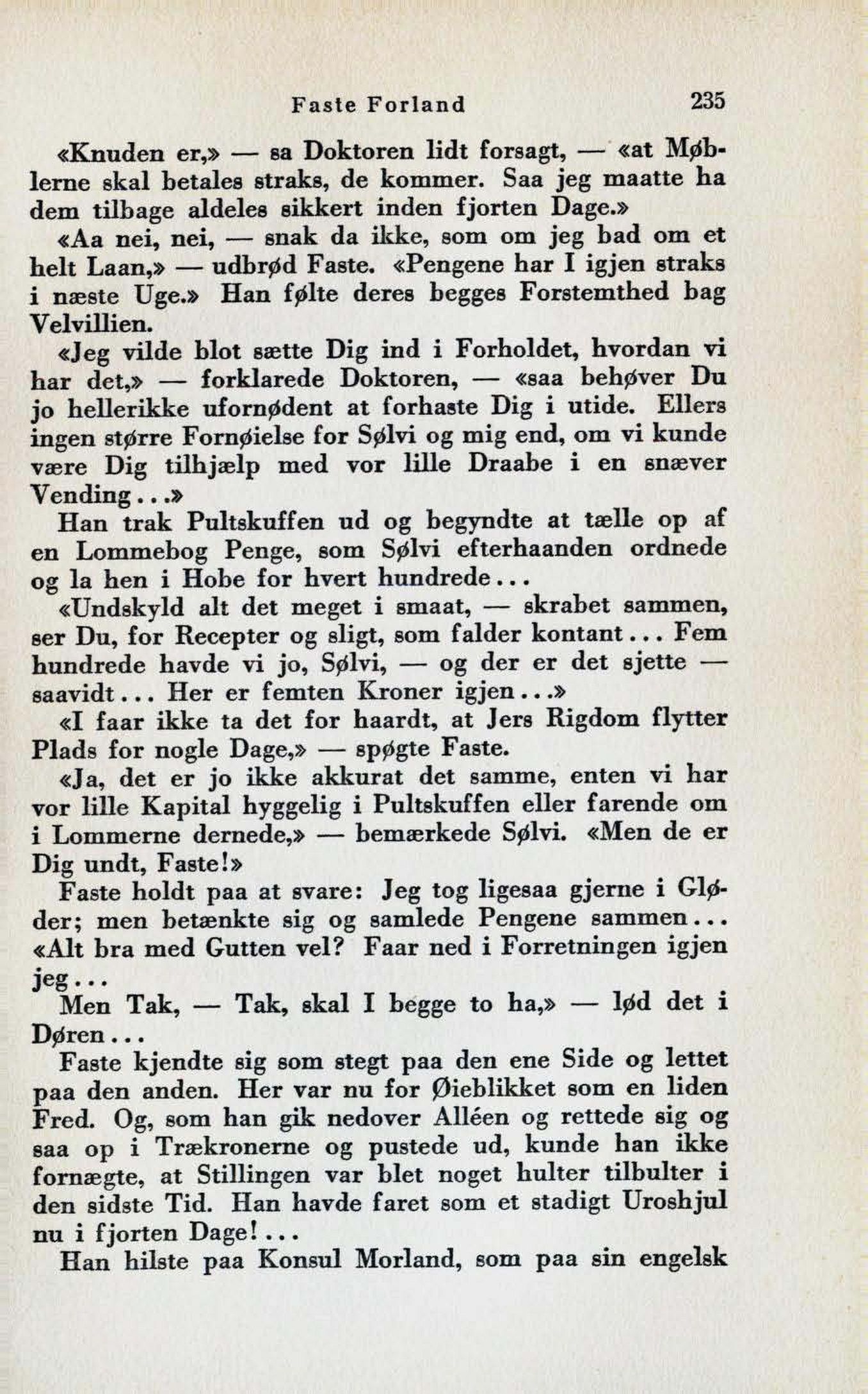 Faste Forland 235

«Knuden er,» — sa Doktoren lidt forsagt, — «at Møblerne skal betales straks, de kommer. Saa jeg maatte ha dem tilbage aldeles sikkert inden fjorten Dage.»

«Aa nei, nei, — snak da ikke, som om jeg bad om et helt Laan,» — udbrød Faste. «Pengene har I igjen straks i næste Uge.» Han følte deres begges Forstemthed bag Velvillien.

«Jeg vilde blot sætte Dig ind i Forholdet, hvordan vi har det,» — forklarede Doktoren, — «saa behøver Du jo hellerikke ufornødent at forhaste Dig i utide. Ellers ingen større Fornøielse for Sølvi og mig end, om vi kunde være Dig tilhjælp med vor lille Draabe i en snæver Vending...»

Han trak Pultskuffen ud og begyndte at tælle op af en Lommebog Penge, som Sølvi efterhaanden ordnede og la hen i Hobe for hvert hundrede...

«Undskyld alt det meget i smaat, — skrabet sammen, ser Du, for Recepter og sligt, som falder kontant... Fem hundrede havde vi jo, Sølvi, — og der er det sjette — saavidt... Her er femten Kroner igjen...»

«I faar ikke ta det for haardt, at Jers Rigdom flytter Plads for nogle Dage,» — spøgte Faste.

«Ja, det er jo ikke akkurat det samme, enten vi har vor lille Kapital hyggelig i Pultskuffen eller farende om i Lommerne dernede,» — bemærkede Sølvi. «Men de er Dig undt, Faste!»

Faste holdt paa at svare: Jeg tog ligesaa gjerne i Gløder; men betænkte sig og samlede Pengene sammen... «Alt bra med Gutten vel? Faar ned i Forretningen igjen jeg...

Men Tak, — Tak, skal I begge to ha,» — lød det i Døren...

Faste kjendte sig som stegt paa den ene Side og lettet paa den anden. Her var nu for Øieblikket som en liden Fred. Og, som han gik nedover Alléen og rettede sig og saa op i Trækronerne og pustede ud, kunde han ikke fornægte, at Stillingen var blet noget hulter tilbulter i den sidste Tid. Han havde faret som et stadigt Uroshjul nu i fjorten Dage!...

Han hilste paa Konsul Morland, som paa sin engelsk